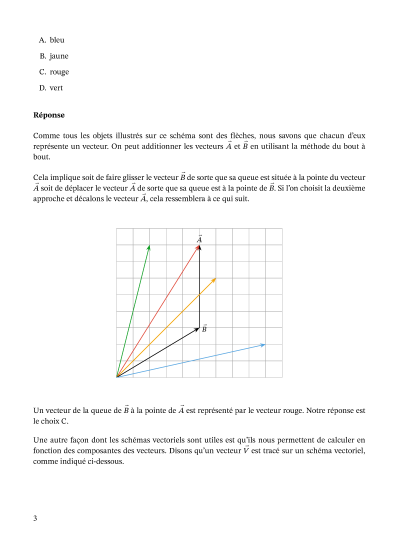 A. bleu

B. jaune

C. rouge

D. vert

**Réponse**

Comme tous les objets illustrés sur ce schéma sont des flèches, nous savons que chacun d'eux représente un vecteur. On peut additionner les vecteurs $\vec{A}$ et $\vec{B}$ en utilisant la méthode du bout à bout.

Cela implique soit de faire glisser le vecteur $\vec{B}$ de sorte que sa queue est située à la pointe du vecteur $\vec{A}$ soit de déplacer le vecteur $\vec{A}$ de sorte que sa queue est à la pointe de $\vec{B}$. Si l'on choisit la deuxième approche et décalons le vecteur $\vec{A}$, cela ressemblera à ce qui suit.

$\vec{A}$

$\vec{B}$

Un vecteur de la queue de $\vec{B}$ à la pointe de $\vec{A}$ est représenté par le vecteur rouge. Notre réponse est le choix C.

Une autre façon dont les schémas vectoriels sont utiles est qu'ils nous permettent de calculer en fonction des composantes des vecteurs. Disons qu'un vecteur $\vec{V}$ est tracé sur un schéma vectoriel, comme indiqué ci-dessous.

3